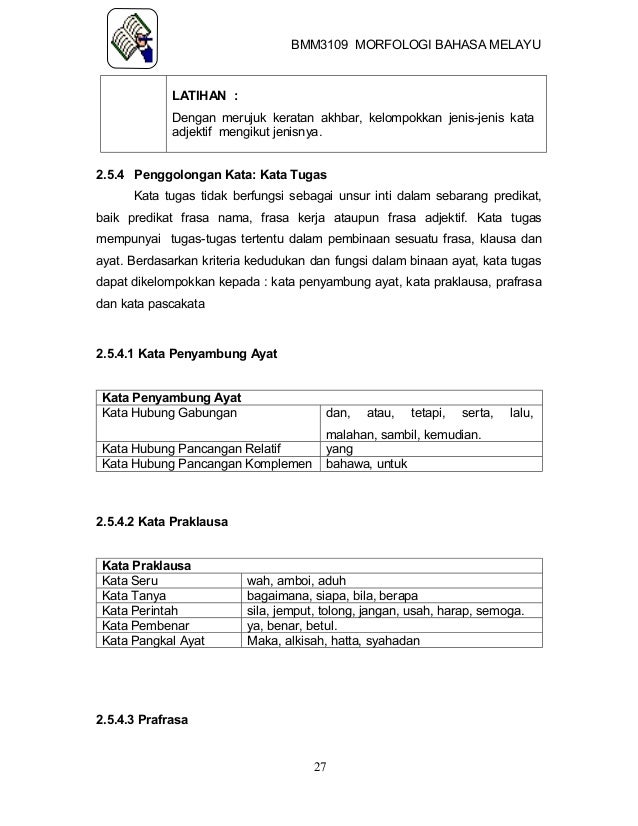 BMM3109 MORFOLOGI BAHASA MELAYU

LATIHAN :

Dengan merujuk keratan akhbar, kelompokkan jenis-jenis kata adjektif mengikut jenisnya.

2.5.4 Penggolongan Kata: Kata Tugas

Kata tugas tidak berfungsi sebagai unsur inti dalam sebarang predikat, baik predikat frasa nama, frasa kerja ataupun frasa adjektif. Kata tugas mempunyai tugas-tugas tertentu dalam pembinaan sesuatu frasa, klausa dan ayat. Berdasarkan kriteria kedudukan dan fungsi dalam binaan ayat, kata tugas dapat dikelompokkan kepada : kata penyambung ayat, kata praklausa, prafrasa dan kata pascakata

2.5.4.1 Kata Penyambung Ayat

| Kata Penyambung Ayat | |
|---|---|
| Kata Hubung Gabungan | dan, atau, tetapi, serta, lalu, malahan, sambil, kemudian. |
| Kata Hubung Pancangan Relatif | yang |
| Kata Hubung Pancangan Komplemen | bahawa, untuk |

2.5.4.2 Kata Praklausa

| Kata Praklausa | |
|---|---|
| Kata Seru | wah, amboi, aduh |
| Kata Tanya | bagaimana, siapa, bila, berapa |
| Kata Perintah | sila, jemput, tolong, jangan, usah, harap, semoga. |
| Kata Pembenar | ya, benar, betul. |
| Kata Pangkal Ayat | Maka, alkisah, hatta, syahadan |

2.5.4.3 Prafrasa

27